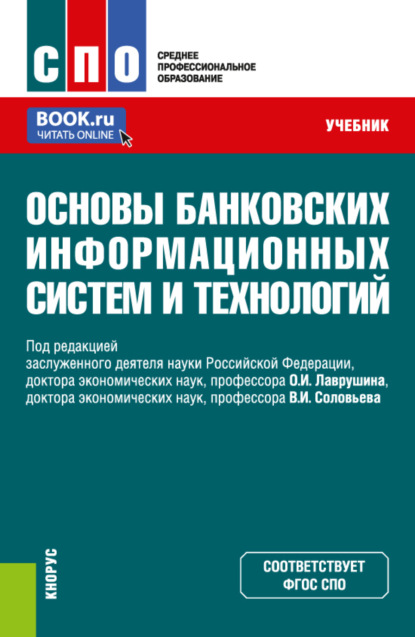 СПО

СРЕДНЕЕ ПРОФЕССИОНАЛЬНОЕ ОБРАЗОВАНИЕ

BOOK.ru
ЧИТАТЬ ONLINE

УЧЕБНИК

ОСНОВЫ БАНКОВСКИХ ИНФОРМАЦИОННЫХ СИСТЕМ И ТЕХНОЛОГИЙ

Под редакцией
заслуженного деятеля науки Российской Федерации,
доктора экономических наук, профессора О.И. Лаврушина,
доктора экономических наук, профессора В.И. Соловьева

КНОРУС

СООТВЕТСТВУЕТ ФГОС СПО